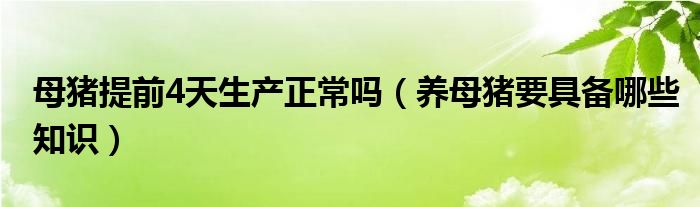 母猪提前4天生产正常吗（养母猪要具备哪些知识）